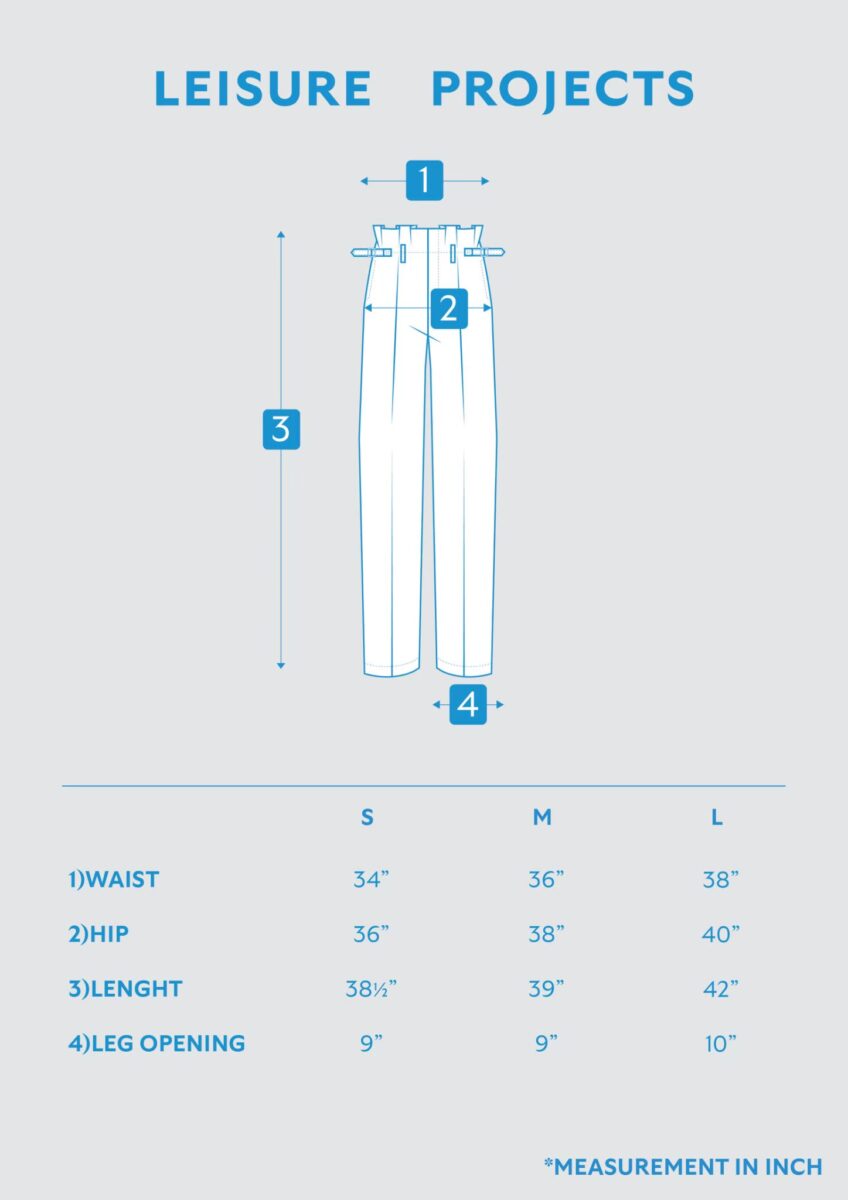 LEISURE PROJECTS

1

2

3

4

| | S | M | L |
|---|---|---|---|
| 1)WAIST | 34” | 36” | 38” |
| 2)HIP | 36” | 38” | 40” |
| 3)LENGHT | 38½” | 39” | 42” |
| 4)LEG OPENING | 9” | 9” | 10” |

*MEASUREMENT IN INCH